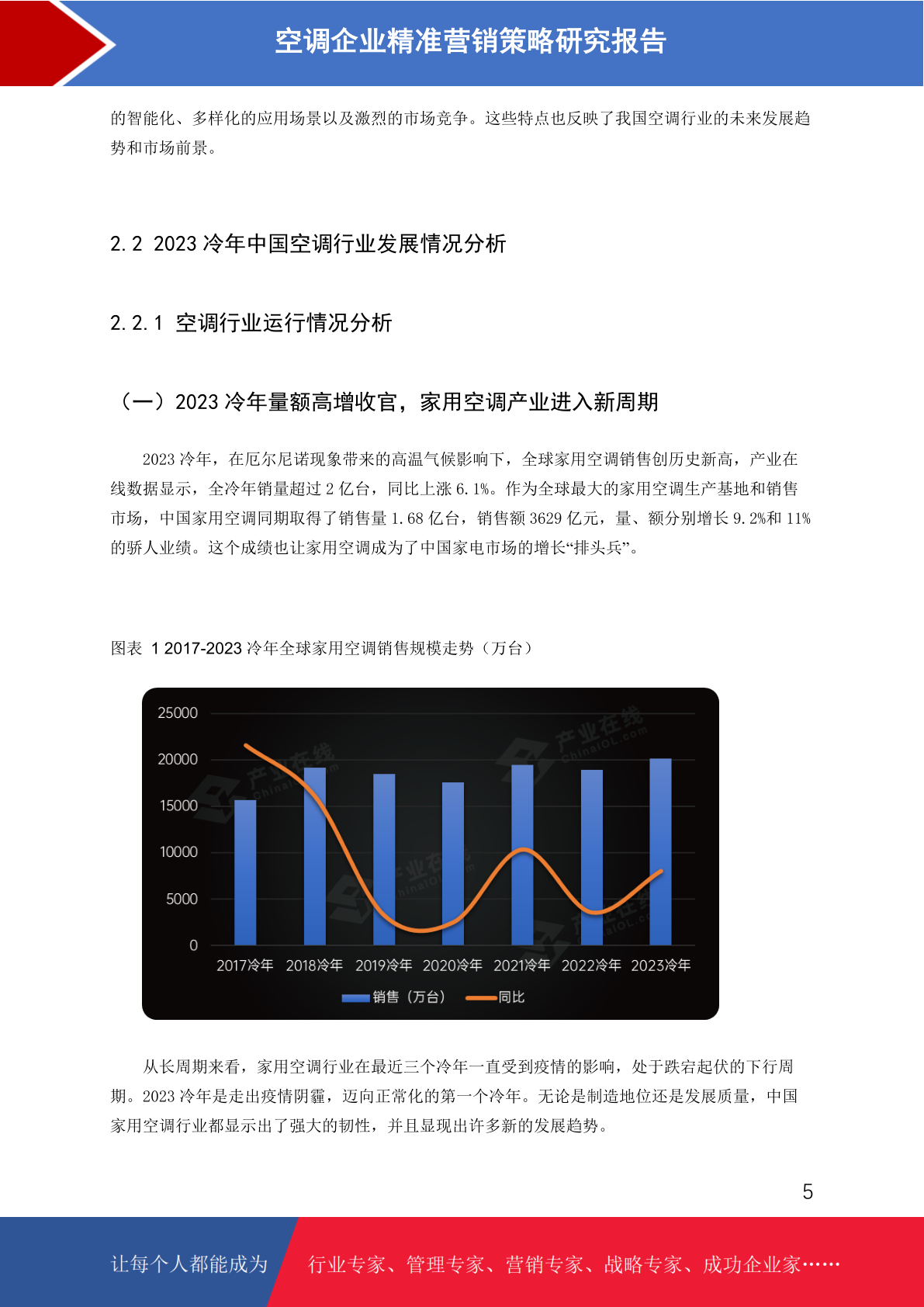 空调企业精准营销策略研究报告

的智能化、多样化的应用场景以及激烈的市场竞争。这些特点也反映了我国空调行业的未来发展趋势和市场前景。

2.2 2023 冷年中国空调行业发展情况分析

2.2.1 空调行业运行情况分析

（一）2023 冷年量额高增收官，家用空调产业进入新周期

2023 冷年，在厄尔尼诺现象带来的高温气候影响下，全球家用空调销售创历史新高，产业在线数据显示，全冷年销量超过 2 亿台，同比上涨 6.1%。作为全球最大的家用空调生产基地和销售市场，中国家用空调同期取得了销售量 1.68 亿台，销售额 3629 亿元，量、额分别增长 9.2%和 11%的骄人业绩。这个成绩也让家用空调成为了中国家电市场的增长“排头兵”。

图表 1 2017-2023 冷年全球家用空调销售规模走势（万台）

25000
20000
15000
10000
5000
0
2017冷年 2018冷年 2019冷年 2020冷年 2021冷年 2022冷年 2023冷年
销售（万台） 同比

产业在线 ChinaIOL.com

从长周期来看，家用空调行业在最近三个冷年一直受到疫情的影响，处于跌宕起伏的下行周期。2023 冷年是走出疫情阴霾，迈向正常化的第一个冷年。无论是制造地位还是发展质量，中国家用空调行业都显示出了强大的韧性，并且显现出许多新的发展趋势。

5

让每个人都能成为 行业专家、管理专家、营销专家、战略专家、成功企业家……